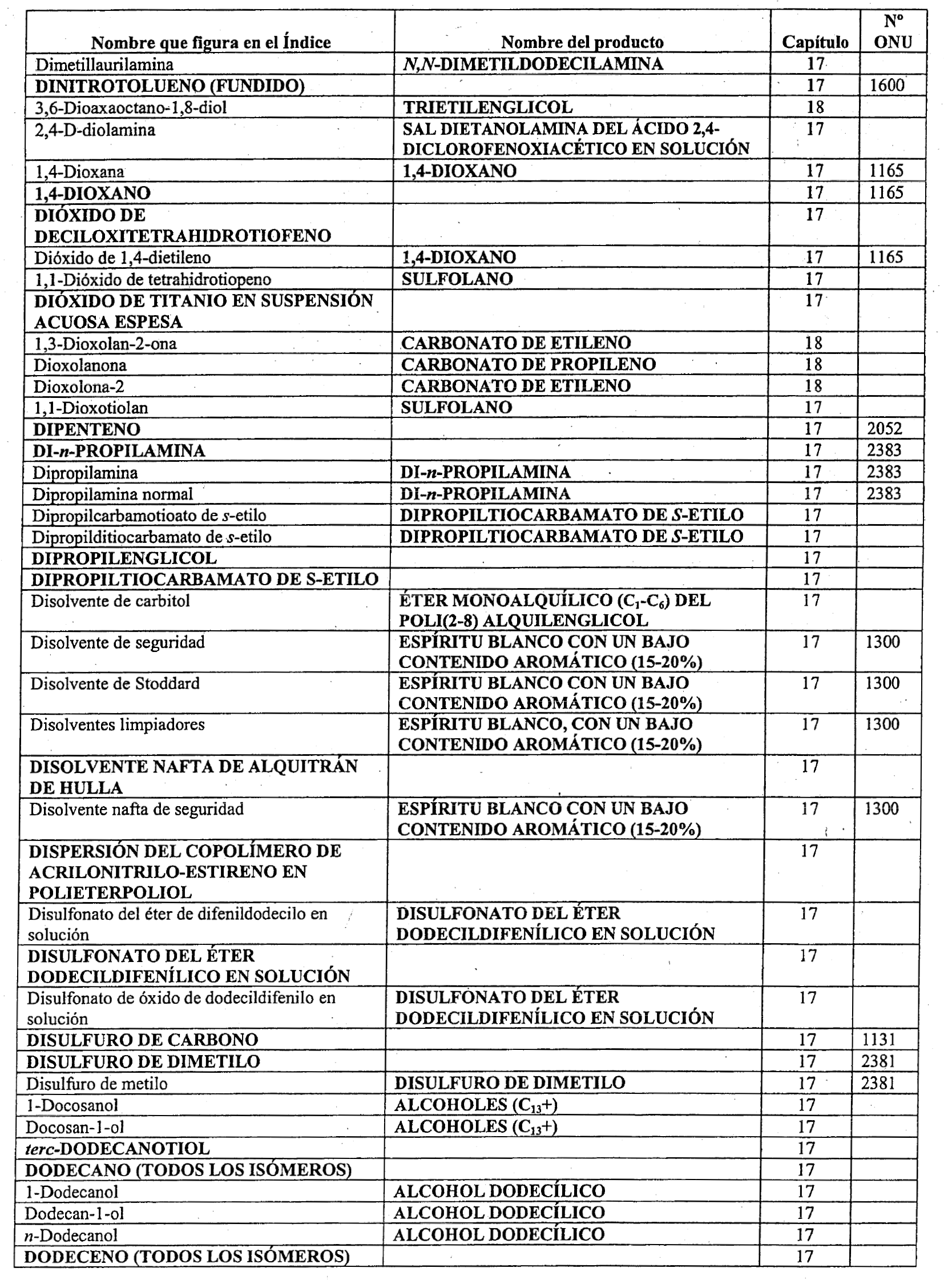 | Nombre que figura en el Índice | Nombre del producto | Capítulo | Nº ONU |
|---|---|---|---|
| Dimetillaurilamina | N,N-DIMETILDODECILAMINA | 17 | |
| DINITROTOLUENO (FUNDIDO) | | 17 | 1600 |
| 3,6-Dioaxaoctano-1,8-diol | TRIETILENGLICOL | 18 | |
| 2,4-D-diolamina | SAL DIETANOLAMINA DEL ÁCIDO 2,4-DICLOROFENOXIACÉTICO EN SOLUCIÓN | 17 | |
| 1,4-Dioxana | 1,4-DIOXANO | 17 | 1165 |
| 1,4-DIOXANO | | 17 | 1165 |
| DIÓXIDO DE DECILOXITETRAHIDROTIOFENO | | 17 | |
| Dióxido de 1,4-dietileno | 1,4-DIOXANO | 17 | 1165 |
| 1,1-Dióxido de tetrahidrotiopeno | SULFOLANO | 17 | |
| DIÓXIDO DE TITANIO EN SUSPENSIÓN ACUOSA ESPESA | | 17 | |
| 1,3-Dioxolan-2-ona | CARBONATO DE ETILENO | 18 | |
| Dioxolanona | CARBONATO DE PROPILENO | 18 | |
| Dioxolona-2 | CARBONATO DE ETILENO | 18 | |
| 1,1-Dioxotiolan | SULFOLANO | 17 | |
| DIPENTENO | | 17 | 2052 |
| DI-n-PROPILAMINA | | 17 | 2383 |
| Dipropilamina | DI-n-PROPILAMINA | 17 | 2383 |
| Dipropilamina normal | DI-n-PROPILAMINA | 17 | 2383 |
| Dipropilcarbamotioato de s-etilo | DIPROPILTIOCARBAMATO DE S-ETILO | 17 | |
| Dipropilditiocarbamato de s-etilo | DIPROPILTIOCARBAMATO DE S-ETILO | 17 | |
| DIPROPILENGLICOL | | 17 | |
| DIPROPILTIOCARBAMATO DE S-ETILO | | 17 | |
| Disolvente de carbitol | ÉTER MONOALQUÍLICO ($C_1$-$C_6$) DEL POLI(2-8) ALQUILENGLICOL | 17 | |
| Disolvente de seguridad | ESPÍRITU BLANCO CON UN BAJO CONTENIDO AROMÁTICO (15-20%) | 17 | 1300 |
| Disolvente de Stoddard | ESPÍRITU BLANCO CON UN BAJO CONTENIDO AROMÁTICO (15-20%) | 17 | 1300 |
| Disolventes limpiadores | ESPÍRITU BLANCO, CON UN BAJO CONTENIDO AROMÁTICO (15-20%) | 17 | 1300 |
| DISOLVENTE NAFTA DE ALQUITRÁN DE HULLA | | 17 | |
| Disolvente nafta de seguridad | ESPÍRITU BLANCO CON UN BAJO CONTENIDO AROMÁTICO (15-20%) | 17 | 1300 |
| DISPERSIÓN DEL COPOLÍMERO DE ACRILONITRILO-ESTIRENO EN POLIETERPOLIOL | | 17 | |
| Disulfonato del éter de difenildodecilo en solución | DISULFONATO DEL ÉTER DODECILDIFENÍLICO EN SOLUCIÓN | 17 | |
| DISULFONATO DEL ÉTER DODECILDIFENÍLICO EN SOLUCIÓN | | 17 | |
| Disulfonato de óxido de dodecildifenilo en solución | DISULFONATO DEL ÉTER DODECILDIFENÍLICO EN SOLUCIÓN | 17 | |
| DISULFURO DE CARBONO | | 17 | 1131 |
| DISULFURO DE DIMETILO | | 17 | 2381 |
| Disulfuro de metilo | DISULFURO DE DIMETILO | 17 | 2381 |
| 1-Docosanol | ALCOHOLES ($C_{13}$+) | 17 | |
| Docosan-1-ol | ALCOHOLES ($C_{13}$+) | 17 | |
| terc-DODECANOTIOL | | 17 | |
| DODECANO (TODOS LOS ISÓMEROS) | | 17 | |
| 1-Dodecanol | ALCOHOL DODECÍLICO | 17 | |
| Dodecan-1-ol | ALCOHOL DODECÍLICO | 17 | |
| n-Dodecanol | ALCOHOL DODECÍLICO | 17 | |
| DODECENO (TODOS LOS ISÓMEROS) | | 17 | |